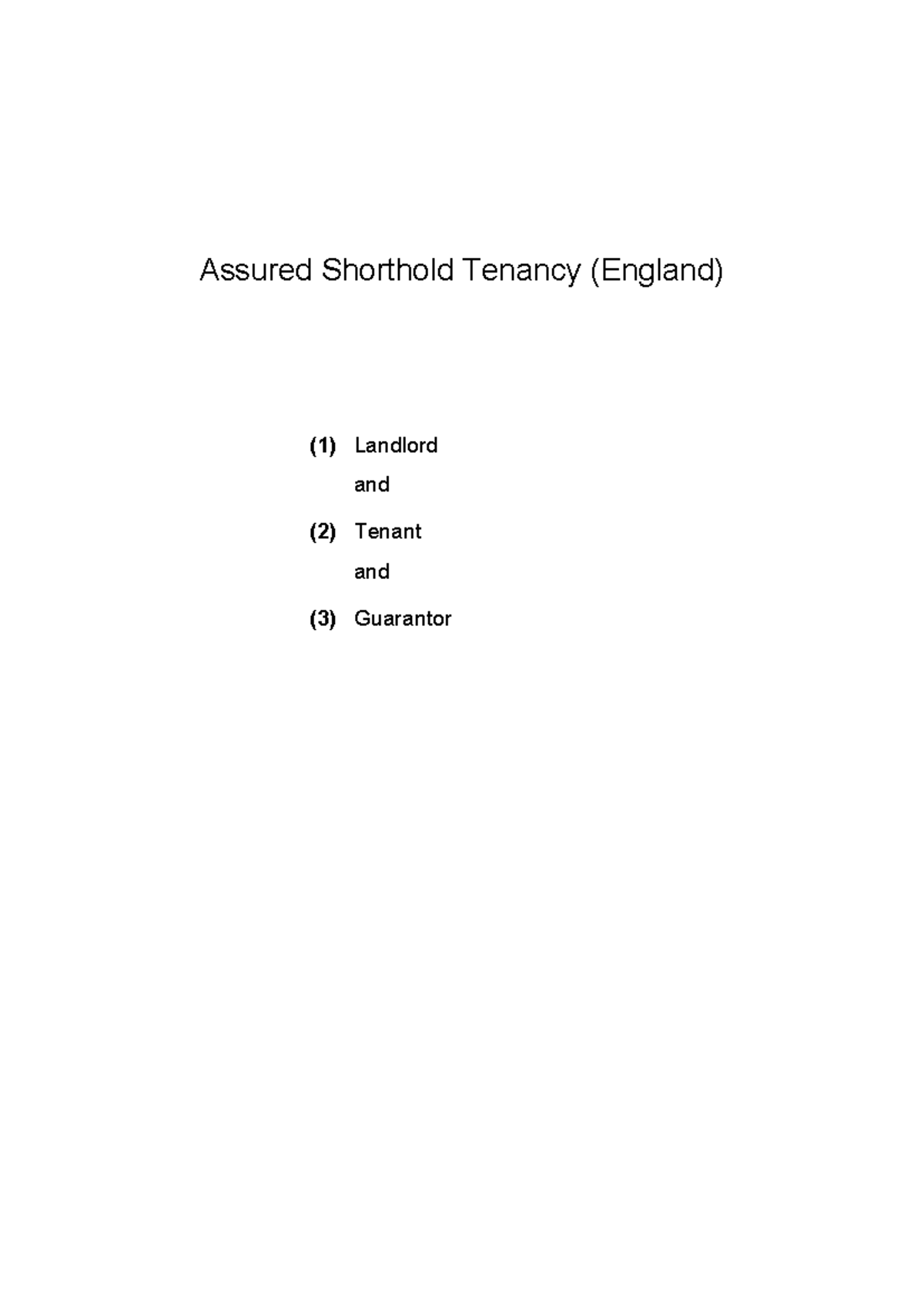 Assured Shorthold Tenancy (England)

(1) Landlord

and

(2) Tenant

and

(3) Guarantor